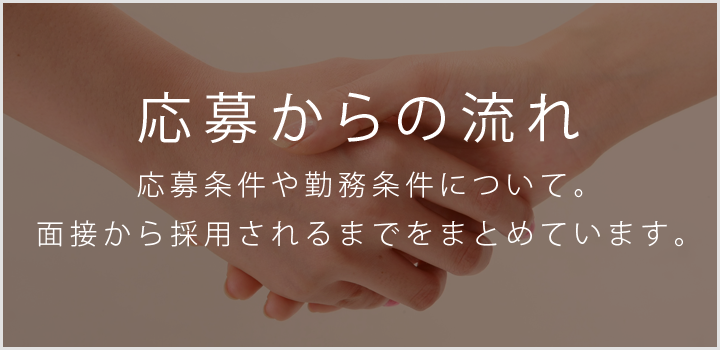 応募からの流れ

応募条件や勤務条件について。
面接から採用されるまでをまとめています。